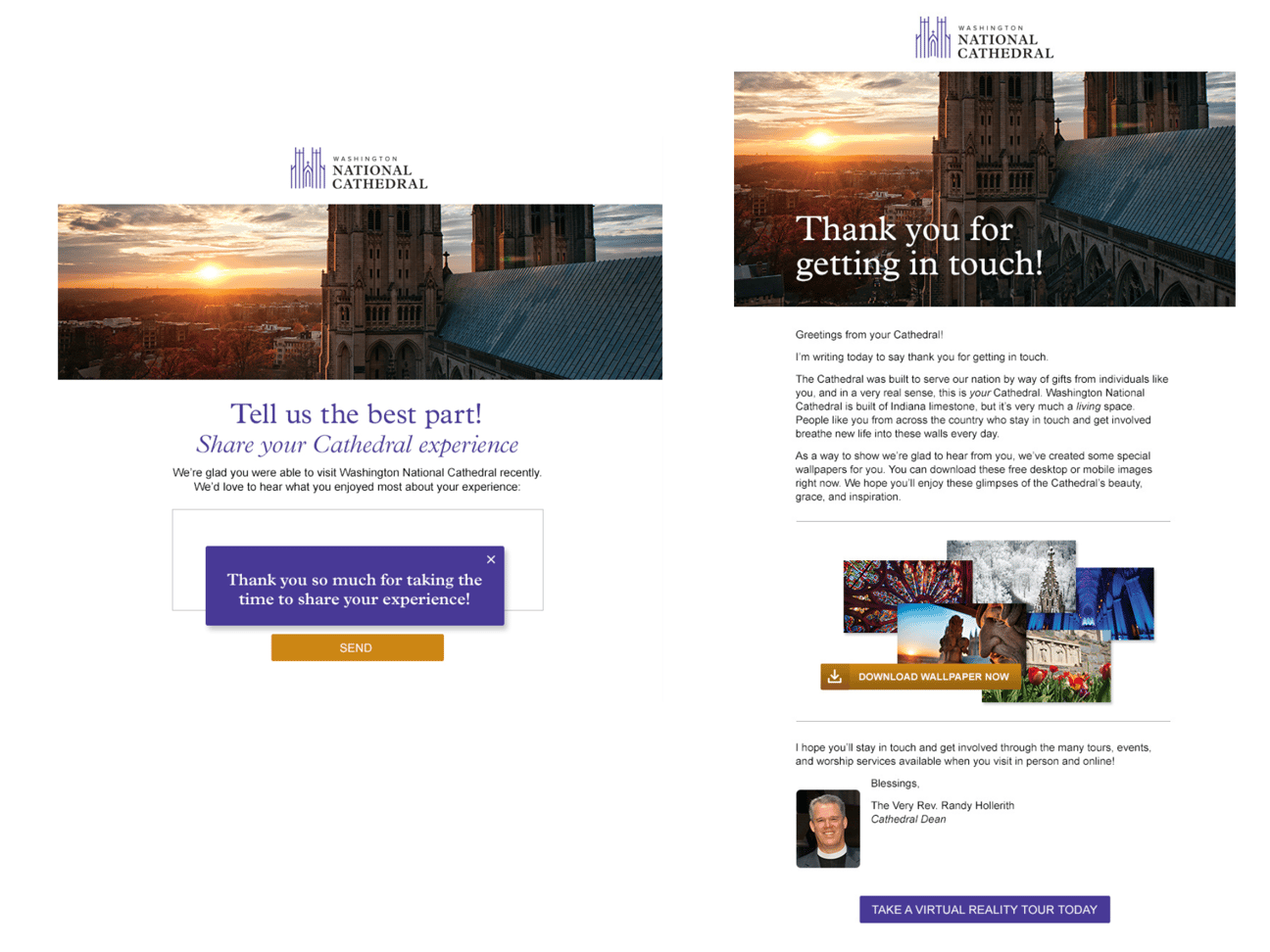 WASHINGTON
NATIONAL
CATHEDRAL

Tell us the best part!
Share your Cathedral experience

We're glad you were able to visit Washington National Cathedral recently. We'd love to hear what you enjoyed most about your experience:

×
Thank you so much for taking the time to share your experience!

SEND

WASHINGTON
NATIONAL
CATHEDRAL

Thank you for getting in touch!

Greetings from your Cathedral!

I'm writing today to say thank you for getting in touch.

The Cathedral was built to serve our nation by way of gifts from individuals like you, and in a very real sense, this is your Cathedral. Washington National Cathedral is built of Indiana limestone, but it's very much a living space. People like you from across the country who stay in touch and get involved breathe new life into these walls every day.

As a way to show we're glad to hear from you, we've created some special wallpapers for you. You can download these free desktop or mobile images right now. We hope you'll enjoy these glimpses of the Cathedral's beauty, grace, and inspiration.

DOWNLOAD WALLPAPER NOW

I hope you'll stay in touch and get involved through the many tours, events, and worship services available when you visit in person and online!

Blessings,

The Very Rev. Randy Hollerith
Cathedral Dean

TAKE A VIRTUAL REALITY TOUR TODAY